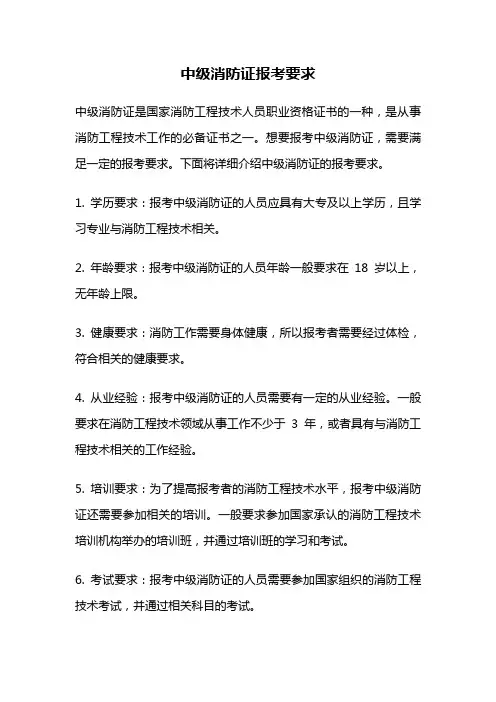 中级消防证报考要求

中级消防证是国家消防工程技术人员职业资格证书的一种，是从事消防工程技术工作的必备证书之一。想要报考中级消防证，需要满足一定的报考要求。下面将详细介绍中级消防证的报考要求。

1. 学历要求：报考中级消防证的人员应具有大专及以上学历，且学习专业与消防工程技术相关。

2. 年龄要求：报考中级消防证的人员年龄一般要求在 18 岁以上，无年龄上限。

3. 健康要求：消防工作需要身体健康，所以报考者需要经过体检，符合相关的健康要求。

4. 从业经验：报考中级消防证的人员需要有一定的从业经验。一般要求在消防工程技术领域从事工作不少于 3 年，或者具有与消防工程技术相关的工作经验。

5. 培训要求：为了提高报考者的消防工程技术水平，报考中级消防证还需要参加相关的培训。一般要求参加国家承认的消防工程技术培训机构举办的培训班，并通过培训班的学习和考试。

6. 考试要求：报考中级消防证的人员需要参加国家组织的消防工程技术考试，并通过相关科目的考试。